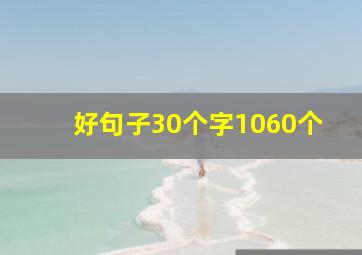 好句子30个字1060个